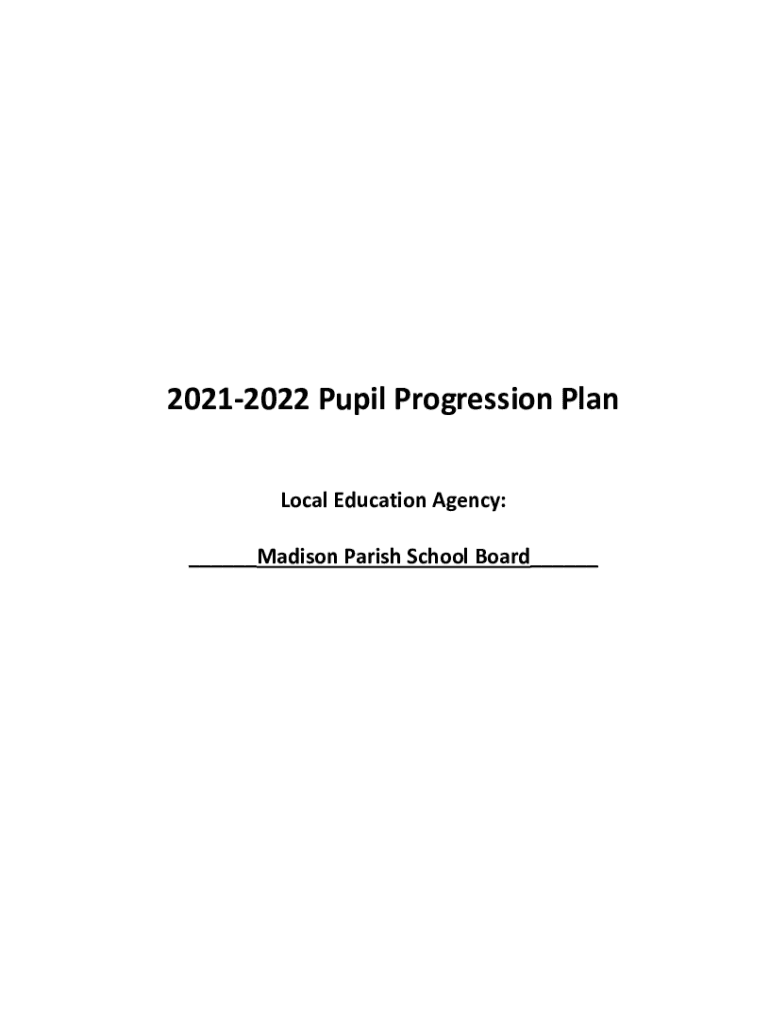 2021-2022 Pupil Progression Plan

Local Education Agency:

____Madison Parish School Board____